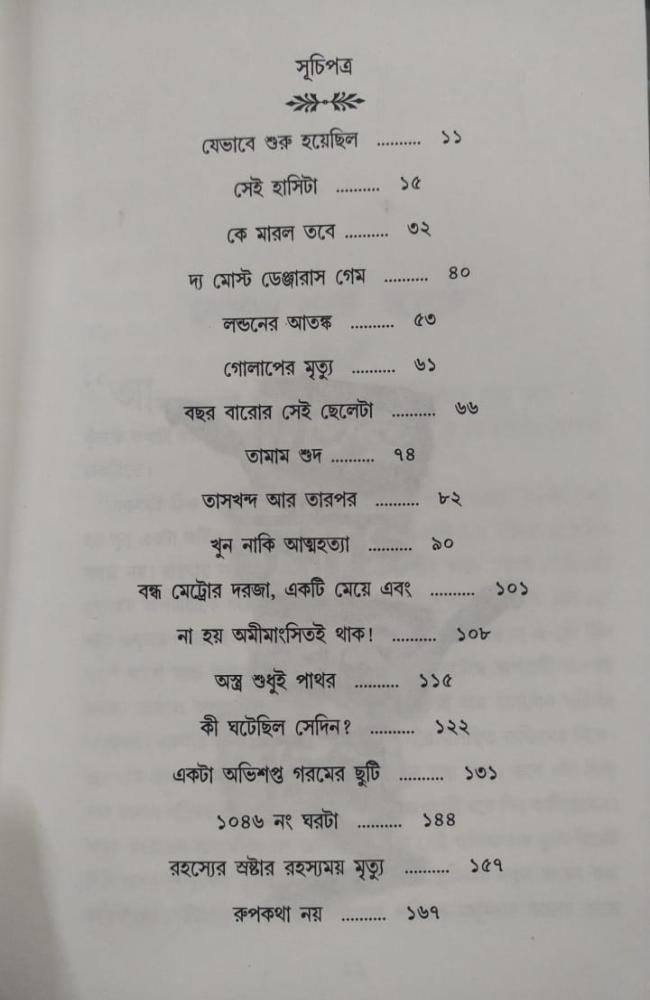 সূচিপত্র

যেভাবে শুরু হয়েছিল ......... ১১

সেই হাসিটা ......... ১৫

কে মারল তবে ......... ৩২

দ্য মোস্ট ডেঞ্জারাস গেম ......... ৪০

লন্ডনের আতঙ্ক ......... ৫৩

গোলাপের মৃত্যু ......... ৬১

বছর বারোর সেই ছেলেটা ......... ৬৬

তামাম শুদ ......... ৭৪

তাসখন্দ আর তারপর ......... ৮২

খুন নাকি আত্মহত্যা ......... ৯০

বন্ধ মেট্রোর দরজা, একটি মেয়ে এবং ......... ১০১

না হয় অমীমাংসিতই থাক! ......... ১০৮

অস্ত্র শুধুই পাথর ......... ১১৫

কী ঘটেছিল সেদিন? ......... ১২২

একটা অভিশপ্ত গরমের ছুটি ......... ১৩১

১০৪৬ নং ঘরটা ......... ১৪৪

রহস্যের স্রষ্টার রহস্যময় মৃত্যু ......... ১৫৭

রূপকথা নয় ......... ১৬৭